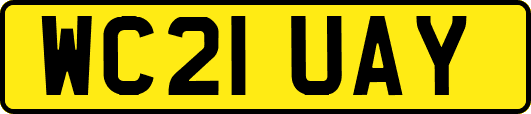 WC21 UAY